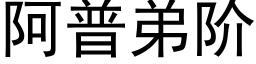 阿普弟阶